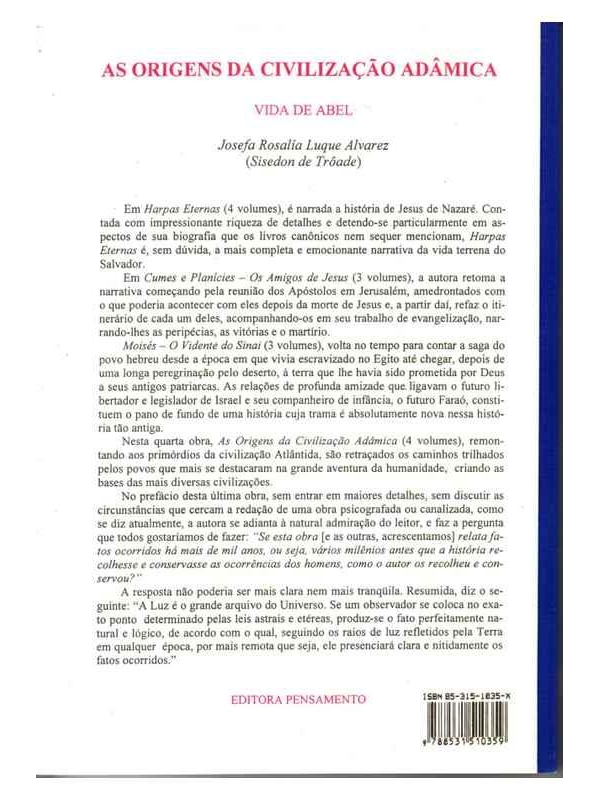 AS ORIGENS DA CIVILIZAÇÃO ADÂMICA

VIDA DE ABEL

Josefa Rosalía Luque Alvarez
(Sisedon de Trôade)

Em Harpas Eternas (4 volumes), é narrada a história de Jesus de Nazaré. Contada com impressionante riqueza de detalhes e detendo-se particularmente em aspectos de sua biografia que os livros canônicos nem sequer mencionam, Harpas Eternas é, sem dúvida, a mais completa e emocionante narrativa da vida terrena do Salvador.

Em Cumes e Planícies – Os Amigos de Jesus (3 volumes), a autora retoma a narrativa começando pela reunião dos Apóstolos em Jerusalém, amedrontados com o que poderia acontecer com eles depois da morte de Jesus e, a partir daí, refaz o itinerário de cada um deles, acompanhando-os em seu trabalho de evangelização, narrando-lhes as peripécias, as vitórias e o martírio.

Moisés – O Vidente do Sinai (3 volumes), volta no tempo para contar a saga do povo hebreu desde a época em que vivia escravizado no Egito até chegar, depois de uma longa peregrinação pelo deserto, à terra que lhe havia sido prometida por Deus a seus antigos patriarcas. As relações de profunda amizade que ligavam o futuro libertador e legislador de Israel e seu companheiro de infância, o futuro Faraó, constituem o pano de fundo de uma história cuja trama é absolutamente nova nessa história tão antiga.

Nesta quarta obra, As Origens da Civilização Adâmica (4 volumes), remontando aos primórdios da civilização Atlântida, são retraçados os caminhos trilhados pelos povos que mais se destacaram na grande aventura da humanidade, criando as bases das mais diversas civilizações.

No prefácio desta última obra, sem entrar em maiores detalhes, sem discutir as circunstâncias que cercam a redação de uma obra psicografada ou canalizada, como se diz atualmente, a autora se adianta à natural admiração do leitor, e faz a pergunta que todos gostaríamos de fazer: "Se esta obra [e as outras, acrescentamos] relata fatos ocorridos há mais de mil anos, ou seja, vários milênios antes que a história recolhesse e conservasse as ocorrências dos homens, como o autor os recolheu e conservou?"

A resposta não poderia ser mais clara nem mais tranqüila. Resumida, diz o seguinte: "A Luz é o grande arquivo do Universo. Se um observador se coloca no exato ponto determinado pelas leis astrais e etéreas, produz-se o fato perfeitamente natural e lógico, de acordo com o qual, seguindo os raios de luz refletidos pela Terra em qualquer época, por mais remota que seja, ele presenciará clara e nitidamente os fatos ocorridos."

EDITORA PENSAMENTO

ISBN 85-315-1035-X
9 788531 510359